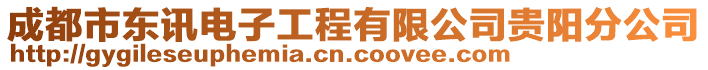 成都市东讯电子工程有限公司贵阳分公司
http://gygileseuphemia.cn.coovee.com